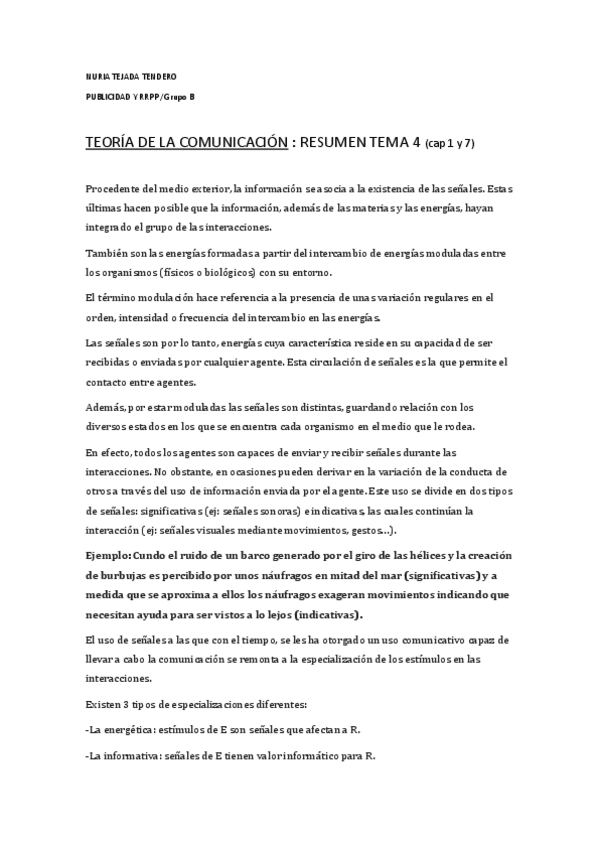 NURIA TEJADA TENDERO

PUBLICIDAD Y RRPP/Grupo B

TEORÍA DE LA COMUNICACIÓN : RESUMEN TEMA 4 (cap 1 y 7)

Procedente del medio exterior, la información se asocia a la existencia de las señales. Estas últimas hacen posible que la información, además de las materias y las energías, hayan integrado el grupo de las interacciones.

También son las energías formadas a partir del intercambio de energías moduladas entre los organismos (físicos o biológicos) con su entorno.

El término modulación hace referencia a la presencia de unas variación regulares en el orden, intensidad o frecuencia del intercambio en las energías.

Las señales son por lo tanto, energías cuya característica reside en su capacidad de ser recibidas o enviadas por cualquier agente. Esta circulación de señales es la que permite el contacto entre agentes.

Además, por estar moduladas las señales son distintas, guardando relación con los diversos estados en los que se encuentra cada organismo en el medio que le rodea.

En efecto, todos los agentes son capaces de enviar y recibir señales durante las interacciones. No obstante, en ocasiones pueden derivar en la variación de la conducta de otros a través del uso de información enviada por el agente. Este uso se divide en dos tipos de señales: significativas (ej: señales sonoras) e indicativas, las cuales continúan la interacción (ej: señales visuales mediante movimientos, gestos…).

Ejemplo: Cundo el ruido de un barco generado por el giro de las hélices y la creación de burbujas es percibido por unos náufragos en mitad del mar (significativas) y a medida que se aproxima a ellos los náufragos exageran movimientos indicando que necesitan ayuda para ser vistos a lo lejos (indicativas).

El uso de señales a las que con el tiempo, se les ha otorgado un uso comunicativo capaz de llevar a cabo la comunicación se remonta a la especialización de los estímulos en las interacciones.

Existen 3 tipos de especializaciones diferentes:

-La energética: estímulos de E son señales que afectan a R.

-La informativa: señales de E tienen valor informático para R.